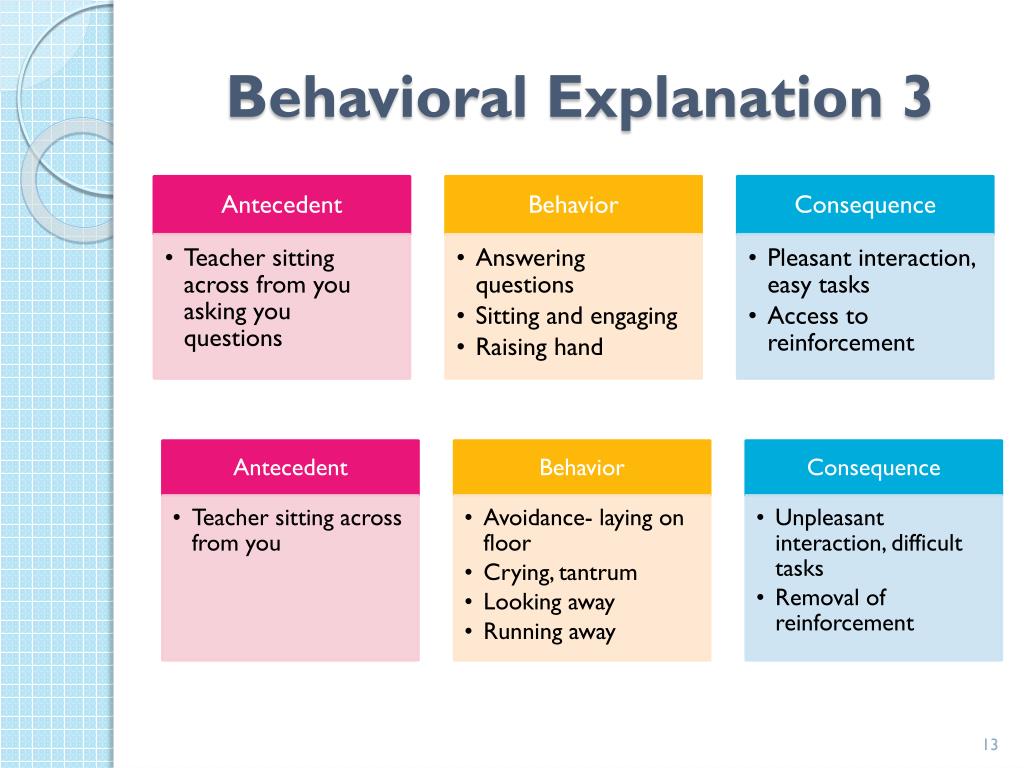 Behavioral Explanation 3

Antecedent
• Teacher sitting across from you asking you questions

Behavior
• Answering questions
• Sitting and engaging
• Raising hand

Consequence
• Pleasant interaction, easy tasks
• Access to reinforcement

Antecedent
• Teacher sitting across from you

Behavior
• Avoidance- laying on floor
• Crying, tantrum
• Looking away
• Running away

Consequence
• Unpleasant interaction, difficult tasks
• Removal of reinforcement

13